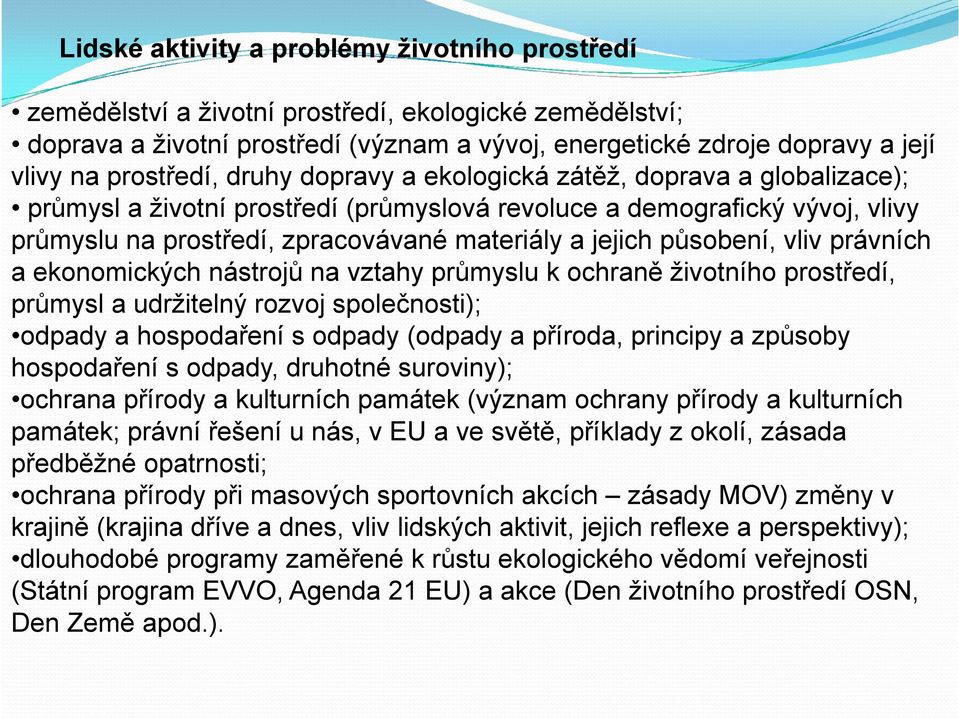 Lidské aktivity a problémy životního prostředí

• zemědělství a životní prostředí, ekologické zemědělství;
• doprava a životní prostředí (význam a vývoj, energetické zdroje dopravy a její vlivy na prostředí, druhy dopravy a ekologická zátěž, doprava a globalizace);
• průmysl a životní prostředí (průmyslová revoluce a demografický vývoj, vlivy průmyslu na prostředí, zpracovávané materiály a jejich působení, vliv právních a ekonomických nástrojů na vztahy průmyslu k ochraně životního prostředí, průmysl a udržitelný rozvoj společnosti);
•odpady a hospodaření s odpady (odpady a příroda, principy a způsoby hospodaření s odpady, druhotné suroviny);
•ochrana přírody a kulturních památek (význam ochrany přírody a kulturních památek; právní řešení u nás, v EU a ve světě, příklady z okolí, zásada předběžné opatrnosti;
•ochrana přírody při masových sportovních akcích – zásady MOV) změny v krajině (krajina dříve a dnes, vliv lidských aktivit, jejich reflexe a perspektivy);
•dlouhodobé programy zaměřené k růstu ekologického vědomí veřejnosti (Státní program EVVO, Agenda 21 EU) a akce (Den životního prostředí OSN, Den Země apod.).